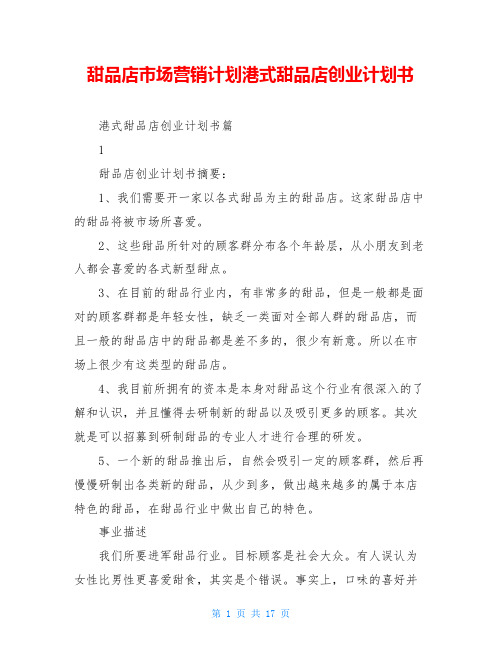 甜品店市场营销计划港式甜品店创业计划书

港式甜品店创业计划书篇

1

甜品店创业计划书摘要：

1、我们需要开一家以各式甜品为主的甜品店。这家甜品店中的甜品将被市场所喜爱。

2、这些甜品所针对的顾客群分布各个年龄层，从小朋友到老人都会喜爱的各式新型甜点。

3、在目前的甜品行业内，有非常多的甜品，但是一般都是面对的顾客群都是年轻女性，缺乏一类面对全部人群的甜品店，而且一般的甜品店中的甜品都是差不多的，很少有新意。所以在市场上很少有这类型的甜品店。

4、我目前所拥有的资本是本身对甜品这个行业有很深入的了解和认识，并且懂得去研制新的甜品以及吸引更多的顾客。其次就是可以招募到研制甜品的专业人才进行合理的研发。

5、一个新的甜品推出后，自然会吸引一定的顾客群，然后再慢慢研制出各类新的甜品，从少到多，做出越来越多的属于本店特色的甜品，在甜品行业中做出自己的特色。

事业描述

我们所要进军甜品行业。目标顾客是社会大众。有人误认为女性比男性更喜爱甜食，其实是个错误。事实上，口味的喜好并

第 1 页 共 17 页